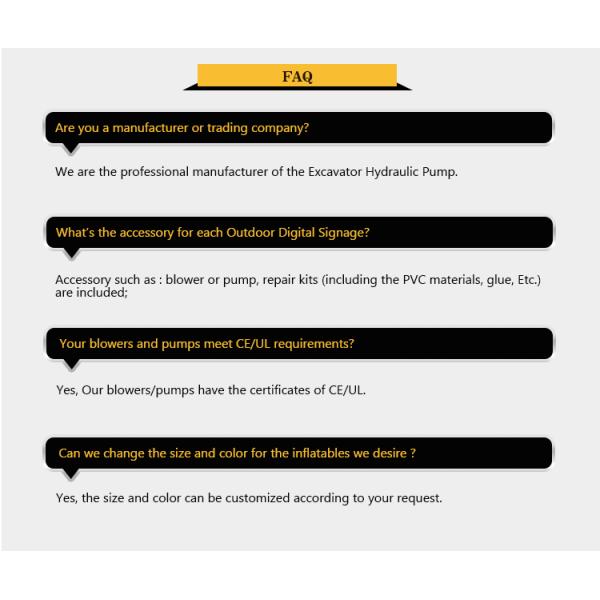 FAQ

Are you a manufacturer or trading company?

We are the professional manufacturer of the Excavator Hydraulic Pump.

What's the accessory for each Outdoor Digital Signage?

Accessory such as : blower or pump, repair kits (including the PVC materials, glue, Etc.) are included;

Your blowers and pumps meet CE/UL requirements?

Yes, Our blowers/pumps have the certificates of CE/UL.

Can we change the size and color for the inflatables we desire ?

Yes, the size and color can be customized according to your request.